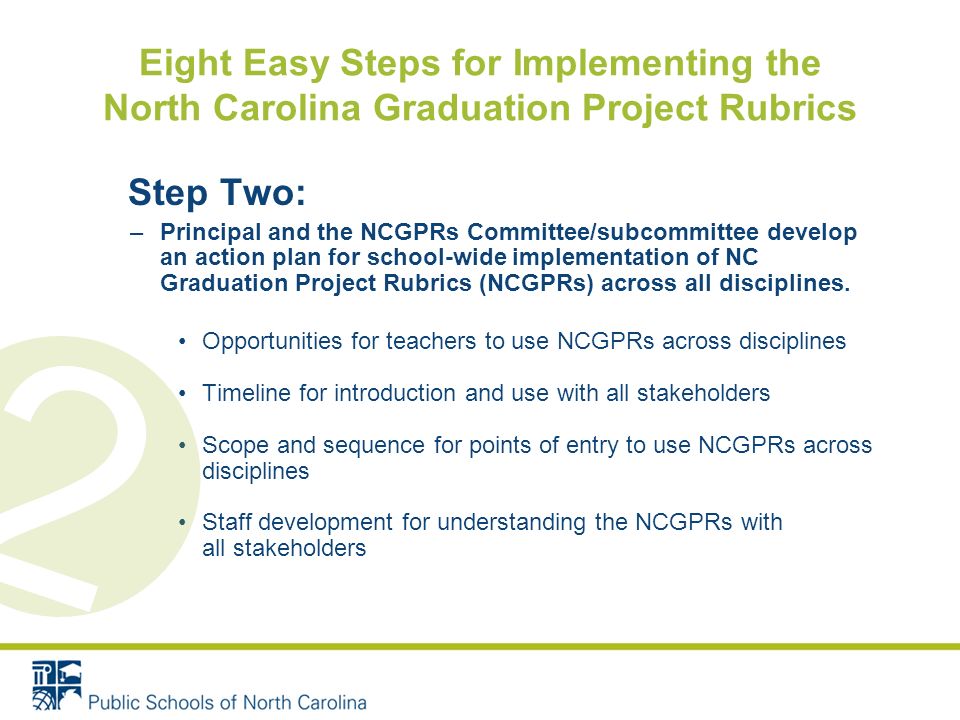 Eight Easy Steps for Implementing the North Carolina Graduation Project Rubrics

Step Two:

– Principal and the NCGPRs Committee/subcommittee develop an action plan for school-wide implementation of NC Graduation Project Rubrics (NCGPRs) across all disciplines.

• Opportunities for teachers to use NCGPRs across disciplines

• Timeline for introduction and use with all stakeholders

• Scope and sequence for points of entry to use NCGPRs across disciplines

• Staff development for understanding the NCGPRs with all stakeholders

2

Public Schools of North Carolina